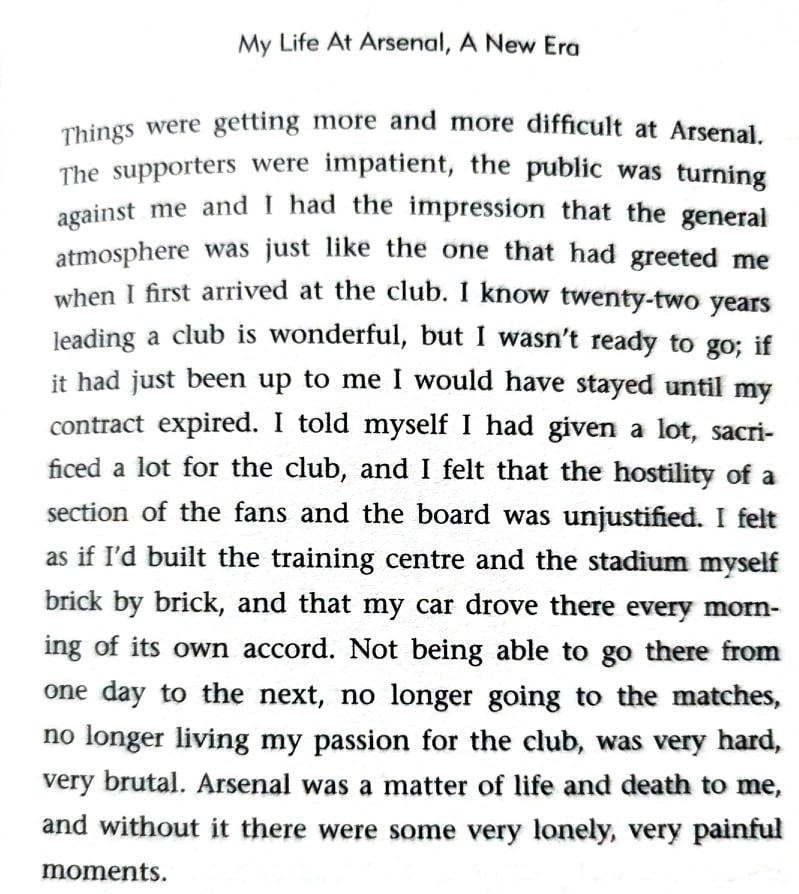 My Life At Arsenal, A New Era

Things were getting more and more difficult at Arsenal. The supporters were impatient, the public was turning against me and I had the impression that the general atmosphere was just like the one that had greeted me when I first arrived at the club. I know twenty-two years leading a club is wonderful, but I wasn't ready to go; if it had just been up to me I would have stayed until my contract expired. I told myself I had given a lot, sacrificed a lot for the club, and I felt that the hostility of a section of the fans and the board was unjustified. I felt as if I'd built the training centre and the stadium myself brick by brick, and that my car drove there every morning of its own accord. Not being able to go there from one day to the next, no longer going to the matches, no longer living my passion for the club, was very hard, very brutal. Arsenal was a matter of life and death to me, and without it there were some very lonely, very painful moments.